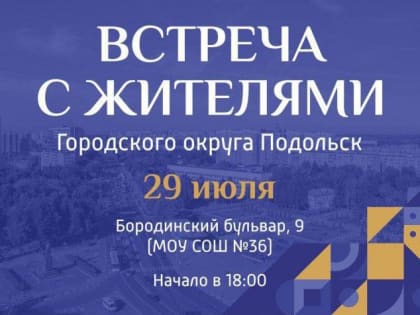 ВСТРЕЧА С ЖИТЕЛЯМИ

Городского округа Подольск

29 июля

Бородинский бульвар, 9
(МОУ СОШ №36)

Начало в 18:00